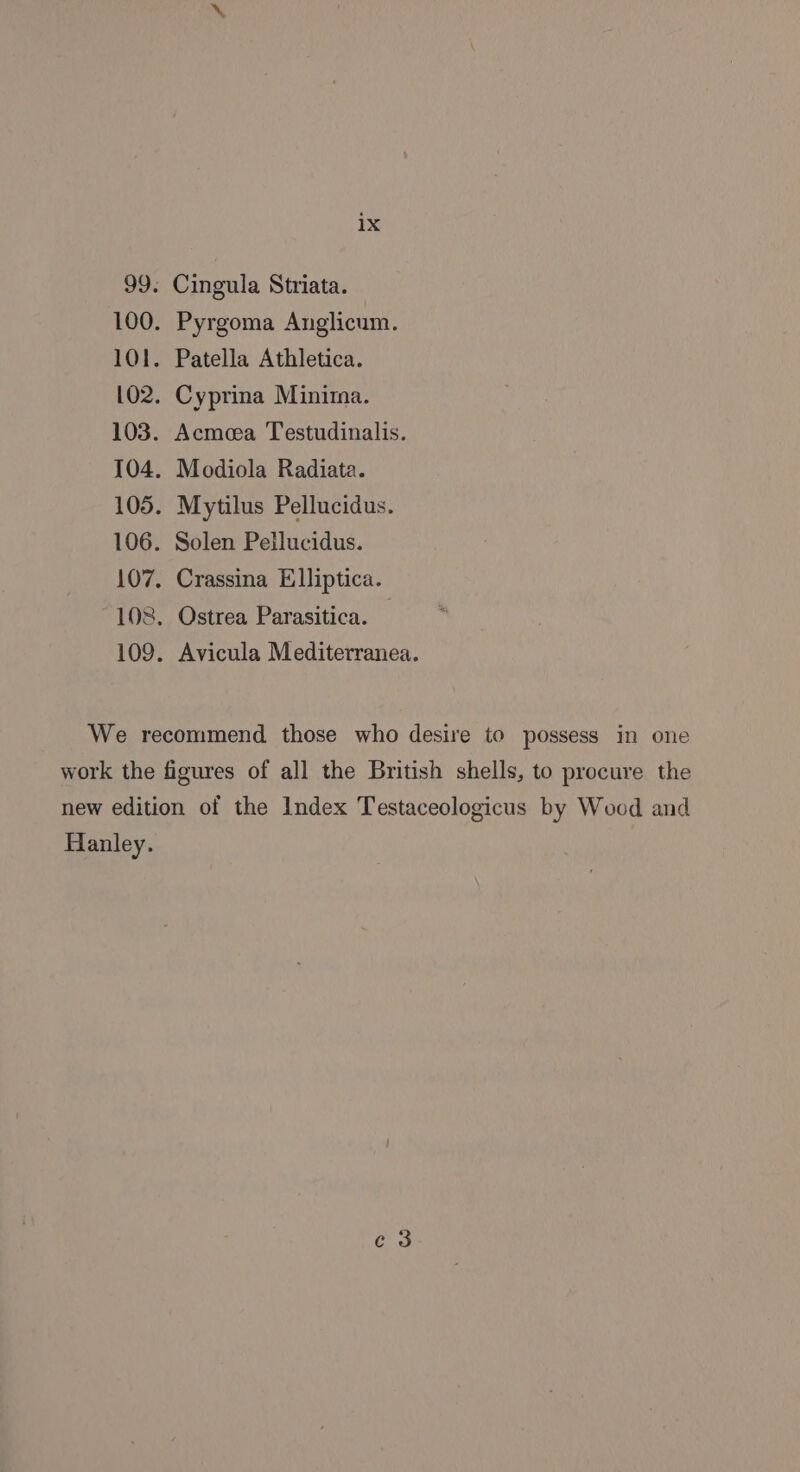 ix

99. Cingula Striata.
100. Pyrgoma Anglicum.
101. Patella Athletica.
102. Cyprina Minima.
103. Acmœa Testudinalis.
104. Modiola Radiata.
105. Mytilus Pellucidus.
106. Solen Pellucidus.
107. Crassina Elliptica.
108. Ostrea Parasitica.
109. Avicula Mediterranea.

We recommend those who desire to possess in one work the figures of all the British shells, to procure the new edition of the Index Testaceologicus by Wood and Hanley.

c 3